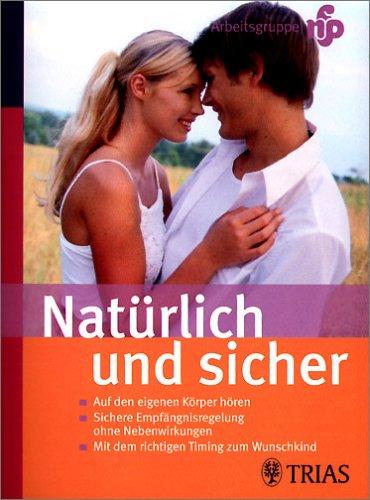 Arbeitsgruppe nfp

Natürlich und sicher

Auf den eigenen Körper hören
Sichere Empfängnisregelung ohne Nebenwirkungen
Mit dem richtigen Timing zum Wunschkind

TRIAS